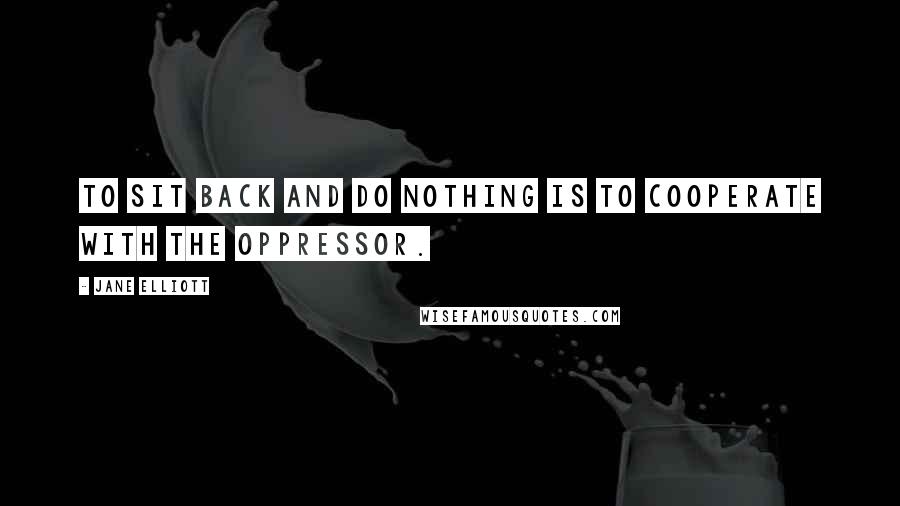 TO SIT BACK AND DO NOTHING IS TO COOPERATE WITH THE OPPRESSOR.

- JANE ELLIOTT

WISEFAMOUSQUOTES.COM